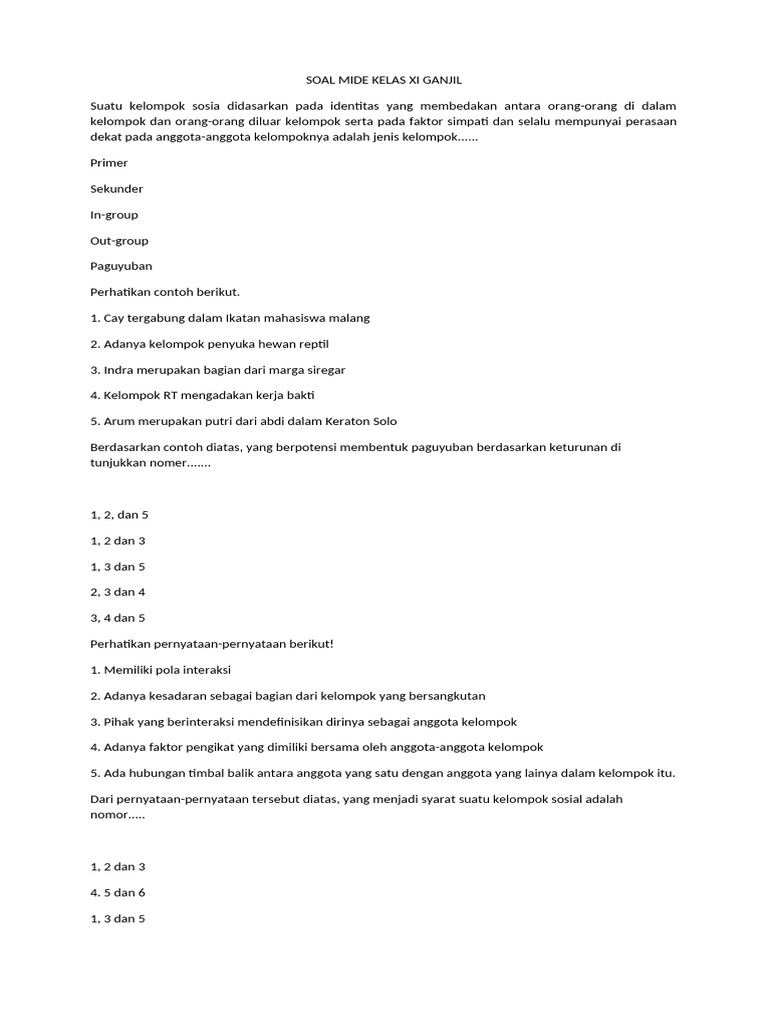 SOAL MIDE KELAS XI GANJIL

Suatu kelompok sosia didasarkan pada identitas yang membedakan antara orang-orang di dalam kelompok dan orang-orang diluar kelompok serta pada faktor simpati dan selalu mempunyai perasaan dekat pada anggota-anggota kelompoknya adalah jenis kelompok......

Primer

Sekunder

In-group

Out-group

Paguyuban

Perhatikan contoh berikut.

1. Cay tergabung dalam Ikatan mahasiswa malang

2. Adanya kelompok penyuka hewan reptil

3. Indra merupakan bagian dari marga siregar

4. Kelompok RT mengadakan kerja bakti

5. Arum merupakan putri dari abdi dalam Keraton Solo

Berdasarkan contoh diatas, yang berpotensi membentuk paguyuban berdasarkan keturunan di tunjukkan nomer.......

1, 2, dan 5

1, 2 dan 3

1, 3 dan 5

2, 3 dan 4

3, 4 dan 5

Perhatikan pernyataan-pernyataan berikut!

1. Memiliki pola interaksi

2. Adanya kesadaran sebagai bagian dari kelompok yang bersangkutan

3. Pihak yang berinteraksi mendefinisikan dirinya sebagai anggota kelompok

4. Adanya faktor pengikat yang dimiliki bersama oleh anggota-anggota kelompok

5. Ada hubungan timbal balik antara anggota yang satu dengan anggota yang lainya dalam kelompok itu.

Dari pernyataan-pernyataan tersebut diatas, yang menjadi syarat suatu kelompok sosial adalah nomor.....

1, 2 dan 3

4. 5 dan 6

1, 3 dan 5